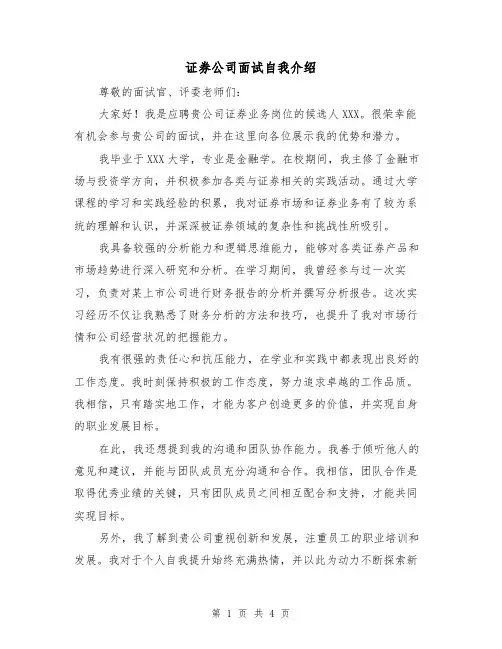 证券公司面试自我介绍

尊敬的面试官、评委老师们:

大家好！我是应聘贵公司证券业务岗位的候选人XXX。很荣幸能有机会参与贵公司的面试，并在这里向各位展示我的优势和潜力。

我毕业于XXX大学，专业是金融学。在校期间，我主修了金融市场与投资学方向，并积极参加各类与证券相关的实践活动。通过大学课程的学习和实践经验的积累，我对证券市场和证券业务有了较为系统的理解和认识，并深深被证券领域的复杂性和挑战性所吸引。

我具备较强的分析能力和逻辑思维能力，能够对各类证券产品和市场趋势进行深入研究和分析。在学习期间，我曾经参与过一次实习，负责对某上市公司进行财务报告的分析并撰写分析报告。这次实习经历不仅让我熟悉了财务分析的方法和技巧，也提升了我对市场行情和公司经营状况的把握能力。

我有很强的责任心和抗压能力，在学业和实践中都表现出良好的工作态度。我时刻保持积极的工作态度，努力追求卓越的工作品质。我相信，只有踏实地工作，才能为客户创造更多的价值，并实现自身的职业发展目标。

在此，我还想提到我的沟通和团队协作能力。我善于倾听他人的意见和建议，并能与团队成员充分沟通和合作。我相信，团队合作是取得优秀业绩的关键，只有团队成员之间相互配合和支持，才能共同实现目标。

另外，我了解到贵公司重视创新和发展，注重员工的职业培训和发展。我对于个人自我提升始终充满热情，并以此为动力不断探索新

第 1 页 共 4 页